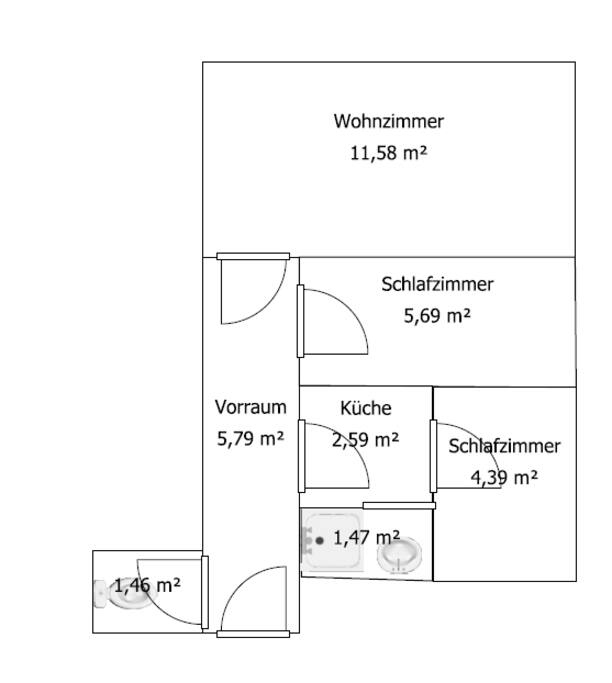 Wohnzimmer
11,58 m²

Schlafzimmer
5,69 m²

Vorraum
5,79 m²

Küche
2,59 m²

Schlafzimmer
4,39 m²

1,47 m²

1,46 m²